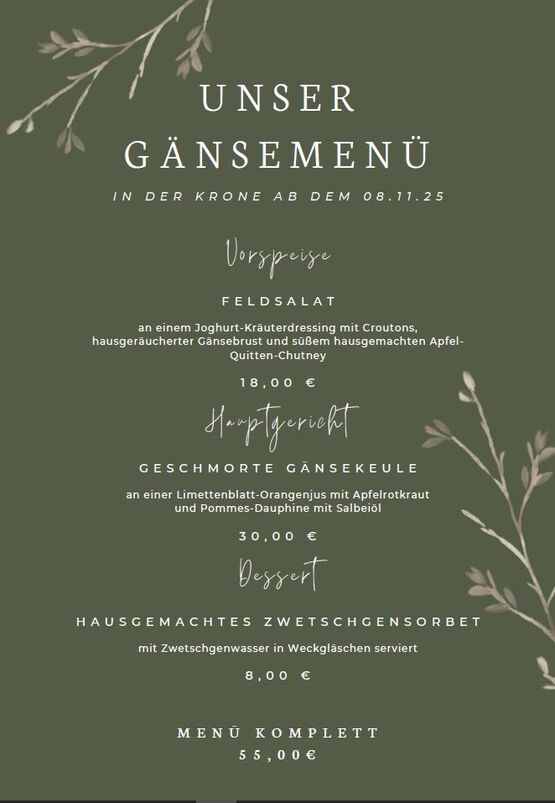 UNSER
GÄNSEMENÜ

IN DER KRONE AB DEM 08.11.25

Vorspeise

FELDSALAT

an einem Joghurt-Kräuterdressing mit Croutons, hausgeräucherter Gänsebrust und süßem hausgemachten Apfel-Quitten-Chutney

18,00 €

Hauptgericht

GESCHMORTE GÄNSEKEULE

an einer Limettenblatt-Orangenjus mit Apfelrotkraut und Pommes-Dauphine mit Salbeiöl

30,00 €

Dessert

HAUSGEMACHTES ZWETSCHGENSORBET

mit Zwetschgenwasser in Weckgläschen serviert

8,00 €

MENÜ KOMPLETT
55,00€